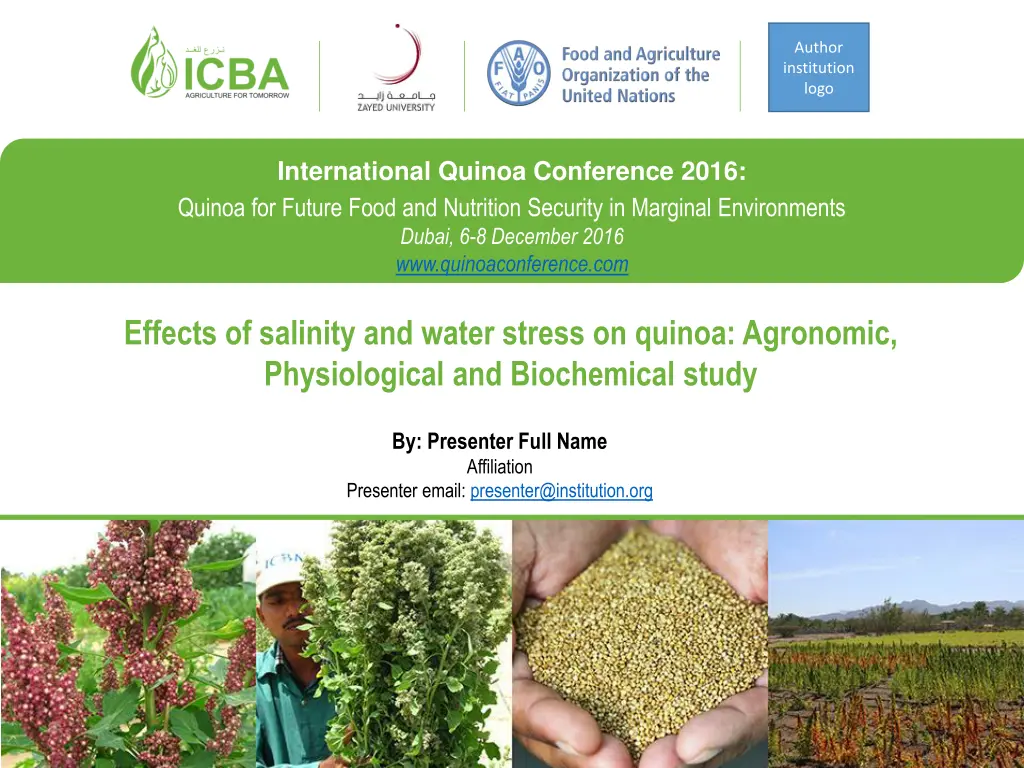 نزرع للغد
ICBA
AGRICULTURE FOR TOMORROW

جامعة زايد
ZAYED UNIVERSITY

FAO
FIAT PANIS
Food and Agriculture Organization of the United Nations

Author institution logo

International Quinoa Conference 2016:
Quinoa for Future Food and Nutrition Security in Marginal Environments
Dubai, 6-8 December 2016
www.quinoaconference.com

Effects of salinity and water stress on quinoa: Agronomic, Physiological and Biochemical study

By: Presenter Full Name
Affiliation
Presenter email: presenter@institution.org

ICBA